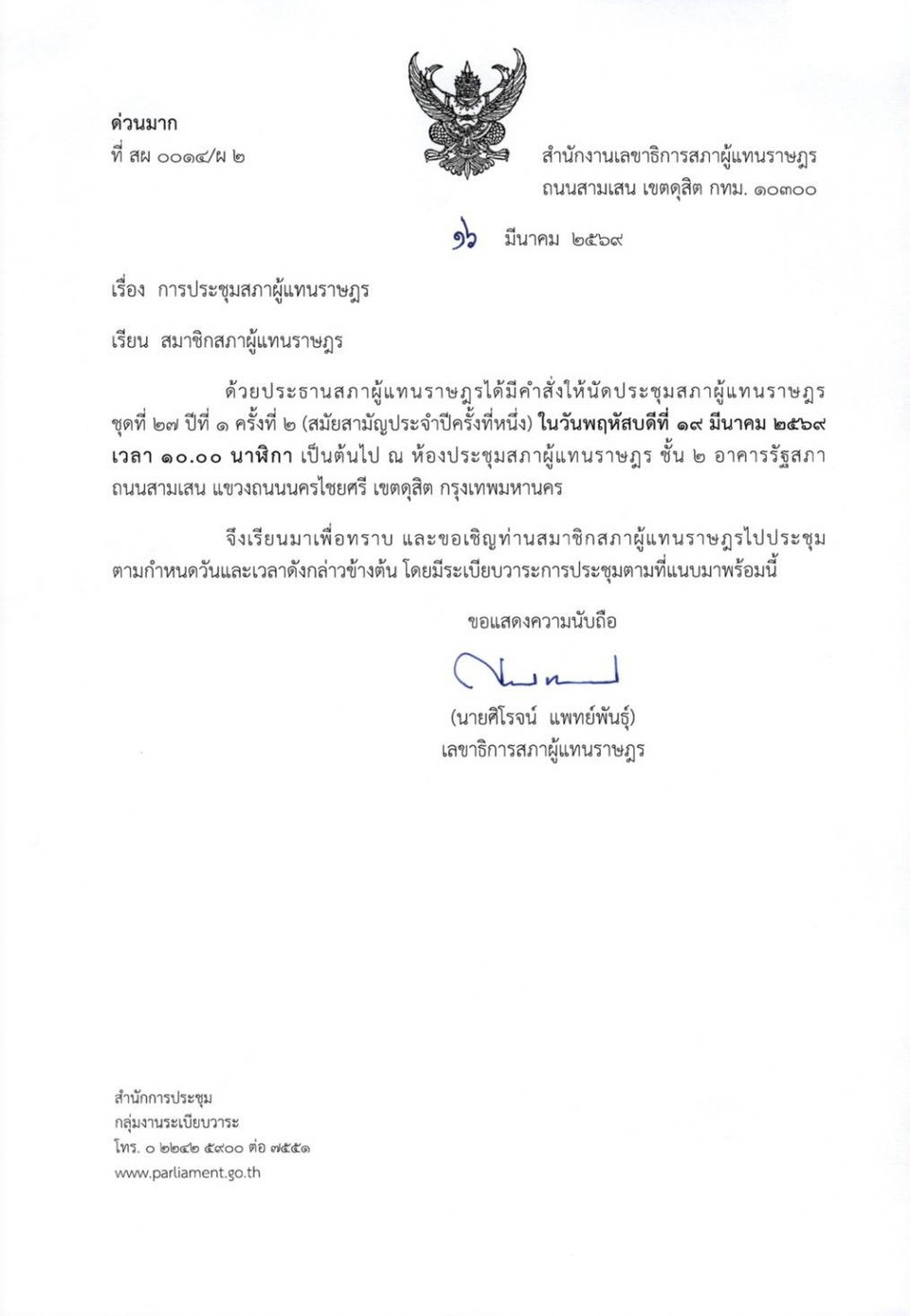 ด่วนมาก
ที่ สผ ๐๐๑๔/ผ ๒

สำนักงานเลขาธิการสภาผู้แทนราษฎร
ถนนสามเสน เขตดุสิต กทม. ๑๐๓๐๐

๑๖ มีนาคม ๒๕๖๙

เรื่อง การประชุมสภาผู้แทนราษฎร

เรียน สมาชิกสภาผู้แทนราษฎร

ด้วยประธานสภาผู้แทนราษฎรได้มีคำสั่งให้นัดประชุมสภาผู้แทนราษฎร ชุดที่ ๒๗ ปีที่ ๑ ครั้งที่ ๒ (สมัยสามัญประจำปีครั้งที่หนึ่ง) ในวันพฤหัสบดีที่ ๑๙ มีนาคม ๒๕๖๙ เวลา ๑๐.๐๐ นาฬิกา เป็นต้นไป ณ ห้องประชุมสภาผู้แทนราษฎร ชั้น ๒ อาคารรัฐสภา ถนนสามเสน แขวงถนนนครไชยศรี เขตดุสิต กรุงเทพมหานคร

จึงเรียนมาเพื่อทราบ และขอเชิญท่านสมาชิกสภาผู้แทนราษฎรไปประชุม ตามกำหนดวันและเวลาดังกล่าวข้างต้น โดยมีระเบียบวาระการประชุมตามที่แนบมาพร้อมนี้

ขอแสดงความนับถือ

(นายศิโรจน์ แพทย์พันธุ์)
เลขาธิการสภาผู้แทนราษฎร

สำนักการประชุม
กลุ่มงานระเบียบวาระ
โทร. ๐ ๒๒๔๒ ๕๙๐๐ ต่อ ๗๕๕๑
www.parliament.go.th